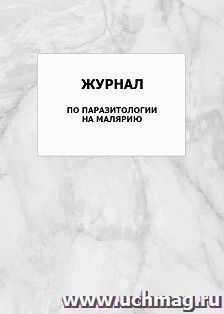 ЖУРНАЛ

ПО ПАРАЗИТОЛОГИИ НА МАЛЯРИЮ

www.uchmag.ru